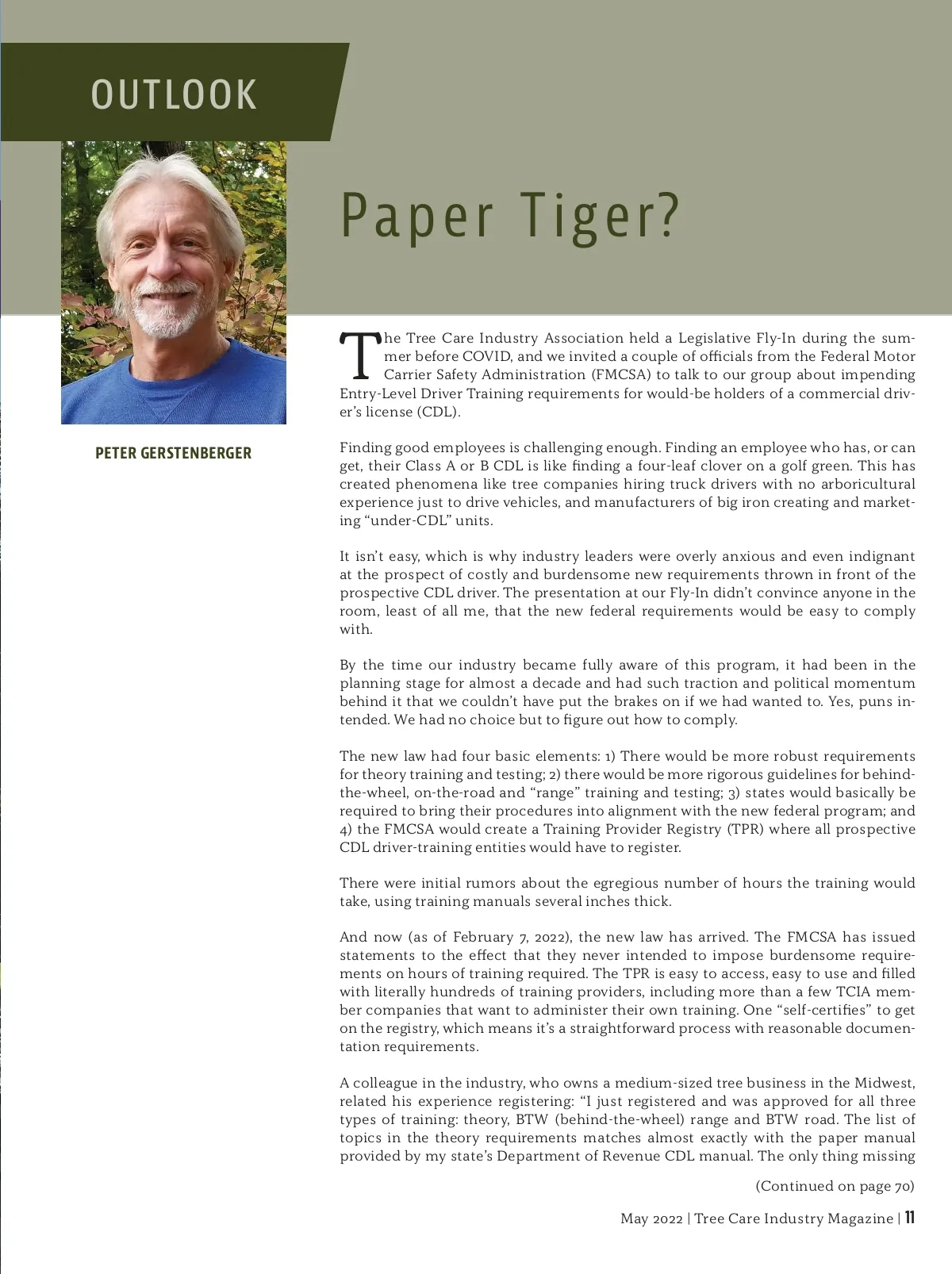 OUTLOOK

PETER GERSTENBERGER

Paper Tiger?

The Tree Care Industry Association held a Legislative Fly-In during the summer before COVID, and we invited a couple of officials from the Federal Motor Carrier Safety Administration (FMCSA) to talk to our group about impending Entry-Level Driver Training requirements for would-be holders of a commercial driver's license (CDL).

Finding good employees is challenging enough. Finding an employee who has, or can get, their Class A or B CDL is like finding a four-leaf clover on a golf green. This has created phenomena like tree companies hiring truck drivers with no arboricultural experience just to drive vehicles, and manufacturers of big iron creating and marketing "under-CDL" units.

It isn't easy, which is why industry leaders were overly anxious and even indignant at the prospect of costly and burdensome new requirements thrown in front of the prospective CDL driver. The presentation at our Fly-In didn't convince anyone in the room, least of all me, that the new federal requirements would be easy to comply with.

By the time our industry became fully aware of this program, it had been in the planning stage for almost a decade and had such traction and political momentum behind it that we couldn't have put the brakes on if we had wanted to. Yes, puns intended. We had no choice but to figure out how to comply.

The new law had four basic elements: 1) There would be more robust requirements for theory training and testing; 2) there would be more rigorous guidelines for behind-the-wheel, on-the-road and "range" training and testing; 3) states would basically be required to bring their procedures into alignment with the new federal program; and 4) the FMCSA would create a Training Provider Registry (TPR) where all prospective CDL driver-training entities would have to register.

There were initial rumors about the egregious number of hours the training would take, using training manuals several inches thick.

And now (as of February 7, 2022), the new law has arrived. The FMCSA has issued statements to the effect that they never intended to impose burdensome requirements on hours of training required. The TPR is easy to access, easy to use and filled with literally hundreds of training providers, including more than a few TCIA member companies that want to administer their own training. One "self-certifies" to get on the registry, which means it's a straightforward process with reasonable documentation requirements.

A colleague in the industry, who owns a medium-sized tree business in the Midwest, related his experience registering: "I just registered and was approved for all three types of training: theory, BTW (behind-the-wheel) range and BTW road. The list of topics in the theory requirements matches almost exactly with the paper manual provided by my state's Department of Revenue CDL manual. The only thing missing

(Continued on page 70)

May 2022 | Tree Care Industry Magazine | 11